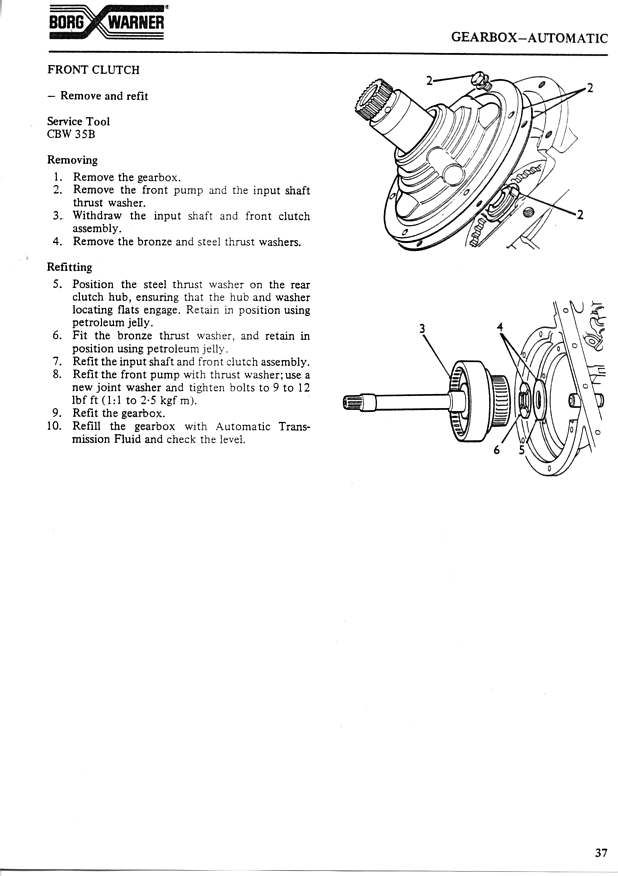 BORG WARNER

GEARBOX–AUTOMATIC

FRONT CLUTCH

– Remove and refit

Service Tool
CBW 35B

Removing
1. Remove the gearbox.
2. Remove the front pump and the input shaft thrust washer.
3. Withdraw the input shaft and front clutch assembly.
4. Remove the bronze and steel thrust washers.

Refitting
5. Position the steel thrust washer on the rear clutch hub, ensuring that the hub and washer locating flats engage. Retain in position using petroleum jelly.
6. Fit the bronze thrust washer, and retain in position using petroleum jelly.
7. Refit the input shaft and front clutch assembly.
8. Refit the front pump with thrust washer; use a new joint washer and tighten bolts to 9 to 12 lbf ft (1·1 to 2·5 kgf m).
9. Refit the gearbox.
10. Refill the gearbox with Automatic Transmission Fluid and check the level.

2
2
2
3
4
6
5

37